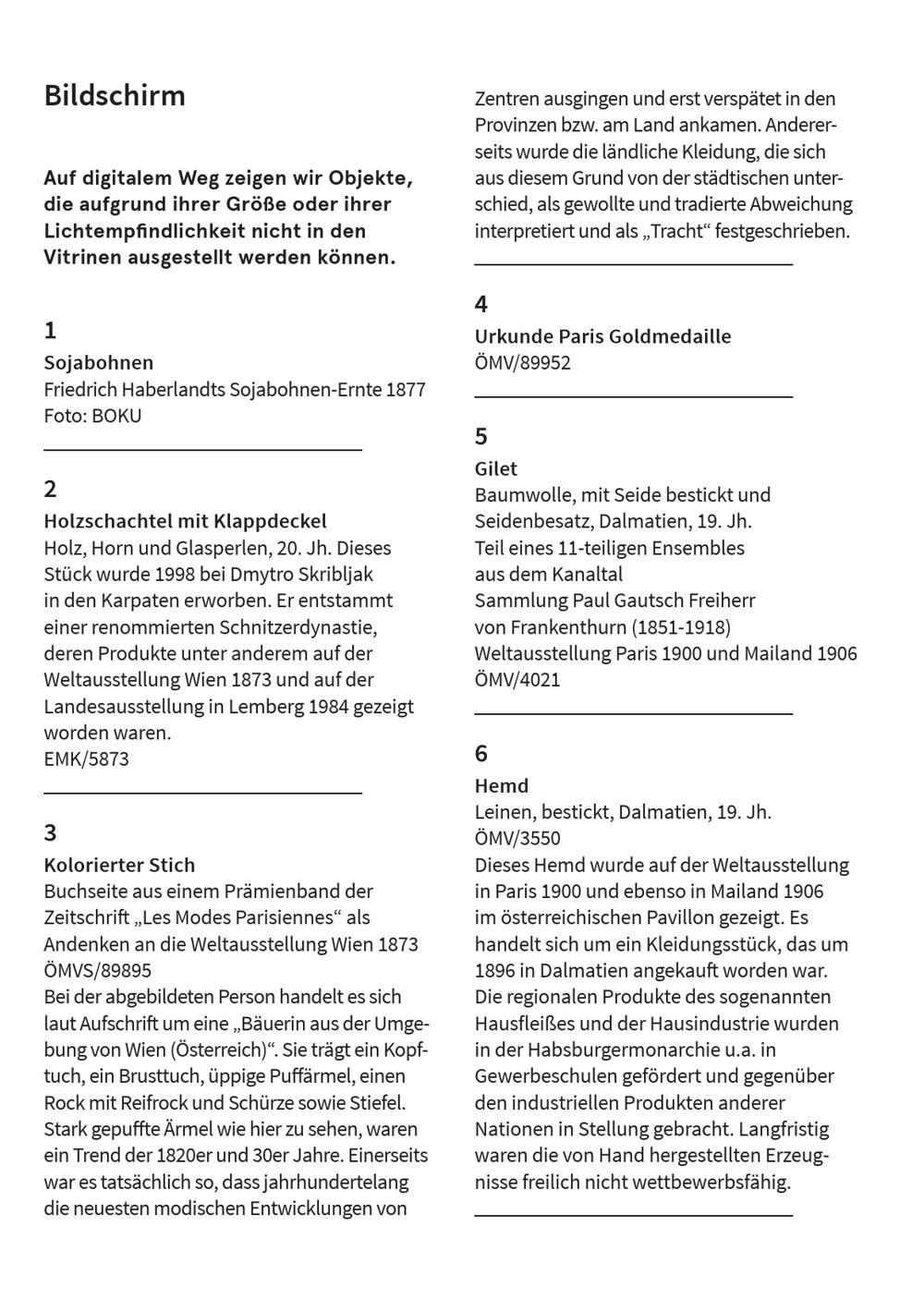 Bildschirm

Auf digitalem Weg zeigen wir Objekte, die aufgrund ihrer Größe oder ihrer Lichtempfindlichkeit nicht in den Vitrinen ausgestellt werden können.

1
Sojabohnen
Friedrich Haberlandts Sojabohnen-Ernte 1877
Foto: BOKU

2
Holzschachtel mit Klappdeckel
Holz, Horn und Glasperlen, 20. Jh. Dieses Stück wurde 1998 bei Dmytro Skribljak in den Karpaten erworben. Er entstammt einer renommierten Schnitzerdynastie, deren Produkte unter anderem auf der Weltausstellung Wien 1873 und auf der Landesausstellung in Lemberg 1984 gezeigt worden waren.
EMK/5873

3
Kolorierter Stich
Buchseite aus einem Prämienband der Zeitschrift „Les Modes Parisiennes“ als Andenken an die Weltausstellung Wien 1873
ÖMVS/89895
Bei der abgebildeten Person handelt es sich laut Aufschrift um eine „Bäuerin aus der Umgebung von Wien (Österreich)“. Sie trägt ein Kopftuch, ein Brusttuch, üppige Puffärmel, einen Rock mit Reifrock und Schürze sowie Stiefel. Stark gepuffte Ärmel wie hier zu sehen, waren ein Trend der 1820er und 30er Jahre. Einerseits war es tatsächlich so, dass jahrhundertelang die neuesten modischen Entwicklungen von Zentren ausgingen und erst verspätet in den Provinzen bzw. am Land ankamen. Andererseits wurde die ländliche Kleidung, die sich aus diesem Grund von der städtischen unterschied, als gewollte und tradierte Abweichung interpretiert und als „Tracht“ festgeschrieben.

4
Urkunde Paris Goldmedaille
ÖMV/89952

5
Gilet
Baumwolle, mit Seide bestickt und Seidenbesatz, Dalmatien, 19. Jh.
Teil eines 11-teiligen Ensembles aus dem Kanaltal
Sammlung Paul Gautsch Freiherr von Frankenthurn (1851-1918)
Weltausstellung Paris 1900 und Mailand 1906
ÖMV/4021

6
Hemd
Leinen, bestickt, Dalmatien, 19. Jh.
ÖMV/3550
Dieses Hemd wurde auf der Weltausstellung in Paris 1900 und ebenso in Mailand 1906 im österreichischen Pavillon gezeigt. Es handelt sich um ein Kleidungsstück, das um 1896 in Dalmatien angekauft worden war. Die regionalen Produkte des sogenannten Hausfleißes und der Hausindustrie wurden in der Habsburgermonarchie u.a. in Gewerbeschulen gefördert und gegenüber den industriellen Produkten anderer Nationen in Stellung gebracht. Langfristig waren die von Hand hergestellten Erzeugnisse freilich nicht wettbewerbsfähig.